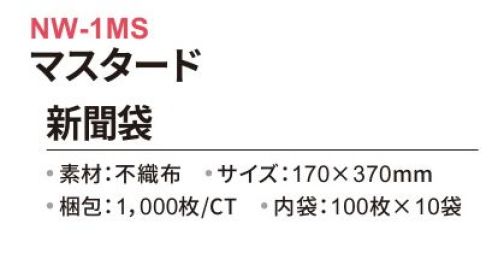 NW-1MS
マスタード

新聞袋

• 素材：不織布　• サイズ：170×370mm
• 梱包：1,000枚/CT　• 内袋：100枚×10袋